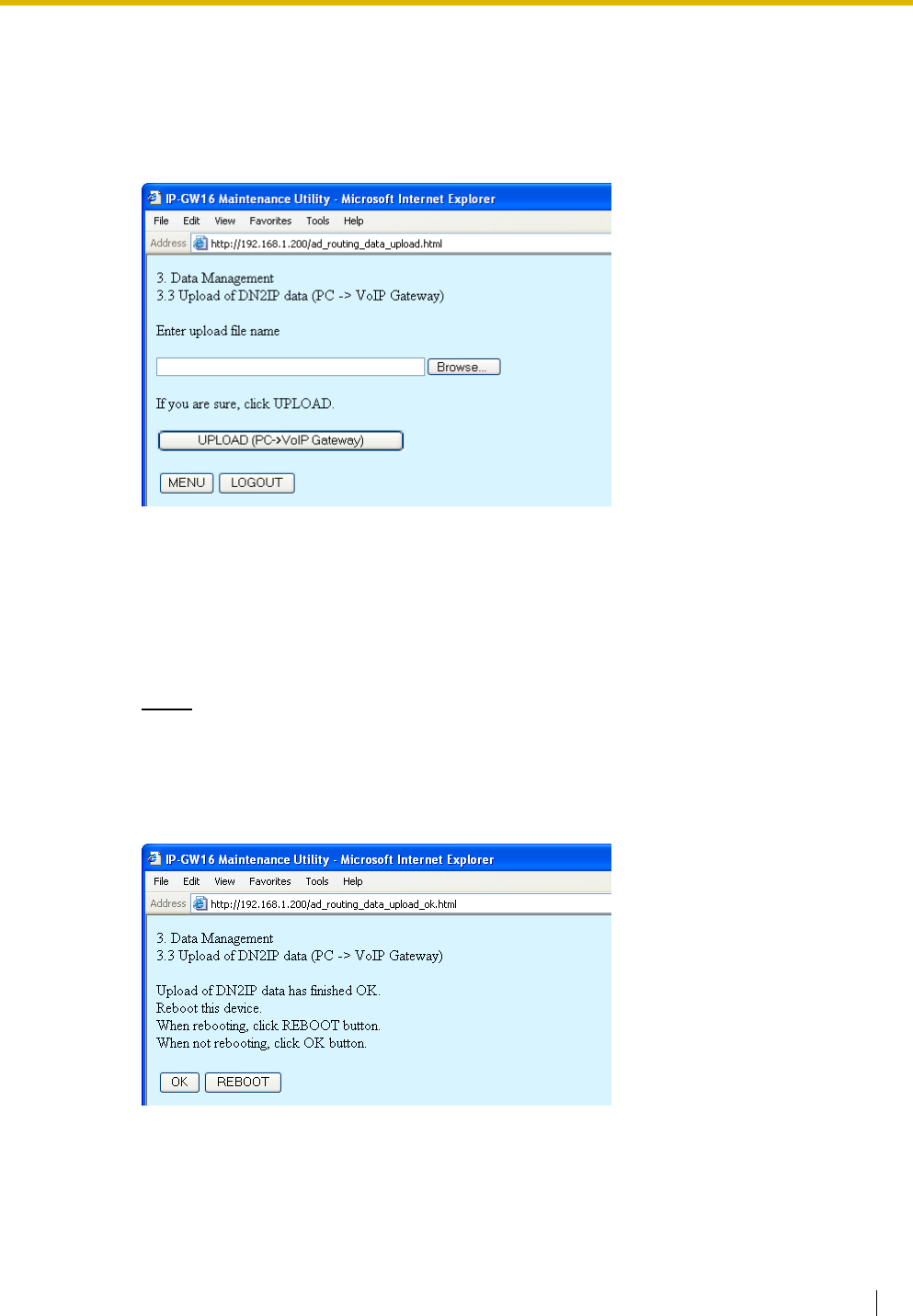 IP-GW16 Maintenance Utility - Microsoft Internet Explorer

File Edit View Favorites Tools Help

Address http://192.168.1.200/ad_routing_data_upload.html

3. Data Management
3.3 Upload of DN2IP data (PC -> VoIP Gateway)

Enter upload file name

Browse...

If you are sure, click UPLOAD.

UPLOAD (PC->VoIP Gateway)

MENU LOGOUT

IP-GW16 Maintenance Utility - Microsoft Internet Explorer

File Edit View Favorites Tools Help

Address http://192.168.1.200/ad_routing_data_upload_ok.html

3. Data Management
3.3 Upload of DN2IP data (PC -> VoIP Gateway)

Upload of DN2IP data has finished OK.
Reboot this device.
When rebooting, click REBOOT button.
When not rebooting, click OK button.

OK REBOOT